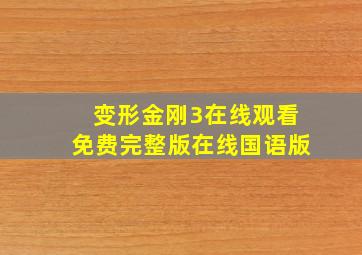 变形金刚3在线观看
免费完整版在线国语版